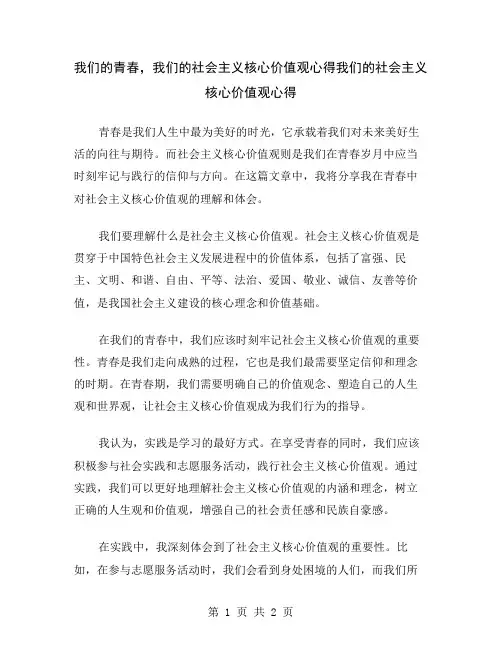 我们的青春，我们的社会主义核心价值观心得我们的社会主义核心价值观心得

青春是我们人生中最为美好的时光，它承载着我们对未来美好生活的向往与期待。而社会主义核心价值观则是我们在青春岁月中应当时刻牢记与践行的信仰与方向。在这篇文章中，我将分享我在青春中对社会主义核心价值观的理解和体会。

我们要理解什么是社会主义核心价值观。社会主义核心价值观是贯穿于中国特色社会主义发展进程中的价值体系，包括了富强、民主、文明、和谐、自由、平等、法治、爱国、敬业、诚信、友善等价值，是我国社会主义建设的核心理念和价值基础。

在我们的青春中，我们应该时刻牢记社会主义核心价值观的重要性。青春是我们走向成熟的过程，它也是我们最需要坚定信仰和理念的时期。在青春期，我们需要明确自己的价值观念、塑造自己的人生观和世界观，让社会主义核心价值观成为我们行为的指导。

我认为，实践是学习的最好方式。在享受青春的同时，我们应该积极参与社会实践和志愿服务活动，践行社会主义核心价值观。通过实践，我们可以更好地理解社会主义核心价值观的内涵和理念，树立正确的人生观和价值观，增强自己的社会责任感和民族自豪感。

在实践中，我深刻体会到了社会主义核心价值观的重要性。比如，在参与志愿服务活动时，我们会看到身处困境的人们，而我们所

第 1 页 共 2 页